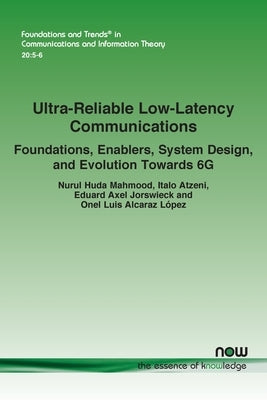 Foundations and Trends® in Communications and Information Theory
20:5-6

Ultra-Reliable Low-Latency Communications

Foundations, Enablers, System Design, and Evolution Towards 6G

Nurul Huda Mahmood, Italo Atzeni, Eduard Axel Jorswieck and Onel Luis Alcaraz López

now
the essence of knowledge